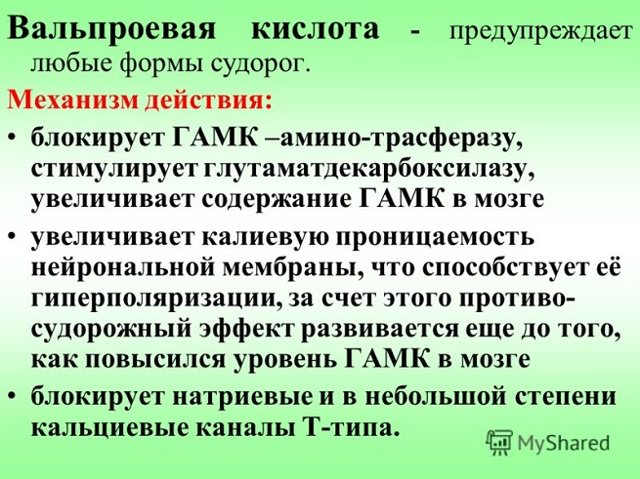 Вальпроевая кислота - предупреждает любые формы судорог.

Механизм действия:

• блокирует ГАМК –амино-трасферазу, стимулирует глутаматдекарбоксилазу, увеличивает содержание ГАМК в мозге

• увеличивает калиевую проницаемость нейрональной мембраны, что способствует её гиперполяризации, за счет этого противосудорожный эффект развивается еще до того, как повысился уровень ГАМК в мозге

• блокирует натриевые и в небольшой степени кальциевые каналы Т-типа.

MyShared